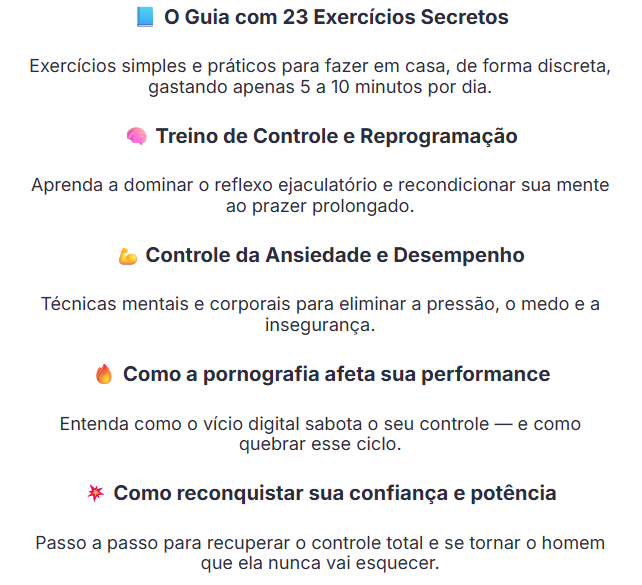 📘 O Guia com 23 Exercícios Secretos

Exercícios simples e práticos para fazer em casa, de forma discreta, gastando apenas 5 a 10 minutos por dia.

🧠 Treino de Controle e Reprogramação

Aprenda a dominar o reflexo ejaculatório e recondicionar sua mente ao prazer prolongado.

💪 Controle da Ansiedade e Desempenho

Técnicas mentais e corporais para eliminar a pressão, o medo e a insegurança.

🔥 Como a pornografia afeta sua performance

Entenda como o vício digital sabota o seu controle — e como quebrar esse ciclo.

💥 Como reconquistar sua confiança e potência

Passo a passo para recuperar o controle total e se tornar o homem que ela nunca vai esquecer.